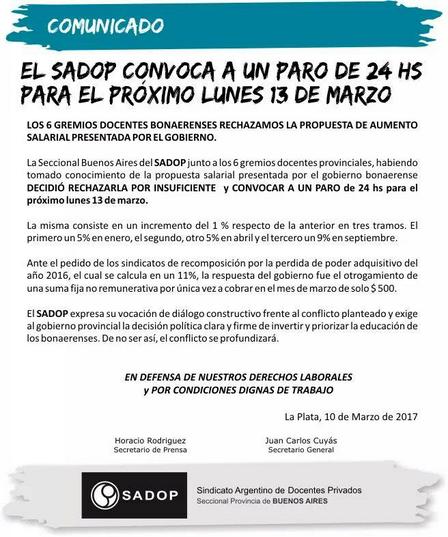 COMUNICADO

EL SADOP CONVOCA A UN PARO DE 24 HS PARA EL PRÓXIMO LUNES 13 DE MARZO

LOS 6 GREMIOS DOCENTES BONAERENSES RECHAZAMOS LA PROPUESTA DE AUMENTO SALARIAL PRESENTADA POR EL GOBIERNO.

La Seccional Buenos Aires del SADOP junto a los 6 gremios docentes provinciales, habiendo tomado conocimiento de la propuesta salarial presentada por el gobierno bonaerense DECIDIÓ RECHAZARLA POR INSUFICIENTE y CONVOCAR A UN PARO de 24 hs para el próximo lunes 13 de marzo.

La misma consiste en un incremento del 1 % respecto de la anterior en tres tramos. El primero un 5% en enero, el segundo, otro 5% en abril y el tercero un 9% en septiembre.

Ante el pedido de los sindicatos de recomposición por la perdida de poder adquisitivo del año 2016, el cual se calcula en un 11%, la respuesta del gobierno fue el otrogamiento de una suma fija no remunerativa por única vez a cobrar en el mes de marzo de solo $ 500.

El SADOP expresa su vocación de diálogo constructivo frente al conflicto planteado y exige al gobierno provincial la decisión política clara y firme de invertir y priorizar la educación de los bonaerenses. De no ser así, el conflicto se profundizará.

EN DEFENSA DE NUESTROS DERECHOS LABORALES
y POR CONDICIONES DIGNAS DE TRABAJO

La Plata, 10 de Marzo de 2017

Horacio Rodriguez
Secretario de Prensa

Juan Carlos Cuyás
Secretario General

SADOP

Sindicato Argentino de Docentes Privados
Seccional Provincia de BUENOS AIRES